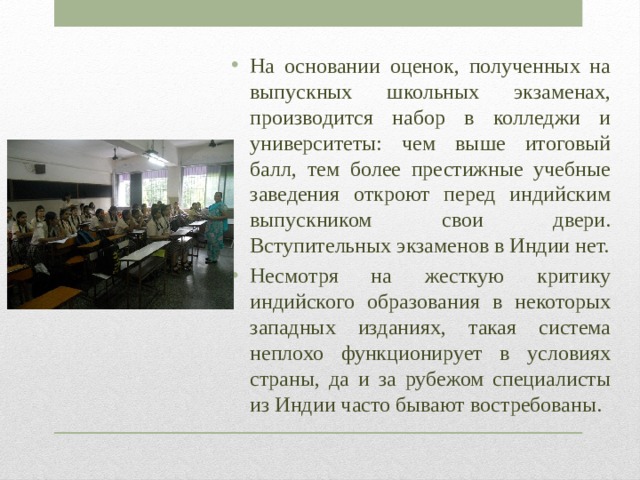 • На основании оценок, полученных на выпускных школьных экзаменах, производится набор в колледжи и университеты: чем выше итоговый балл, тем более престижные учебные заведения откроют перед индийским выпускником свои двери. Вступительных экзаменов в Индии нет.

• Несмотря на жесткую критику индийского образования в некоторых западных изданиях, такая система неплохо функционирует в условиях страны, да и за рубежом специалисты из Индии часто бывают востребованы.